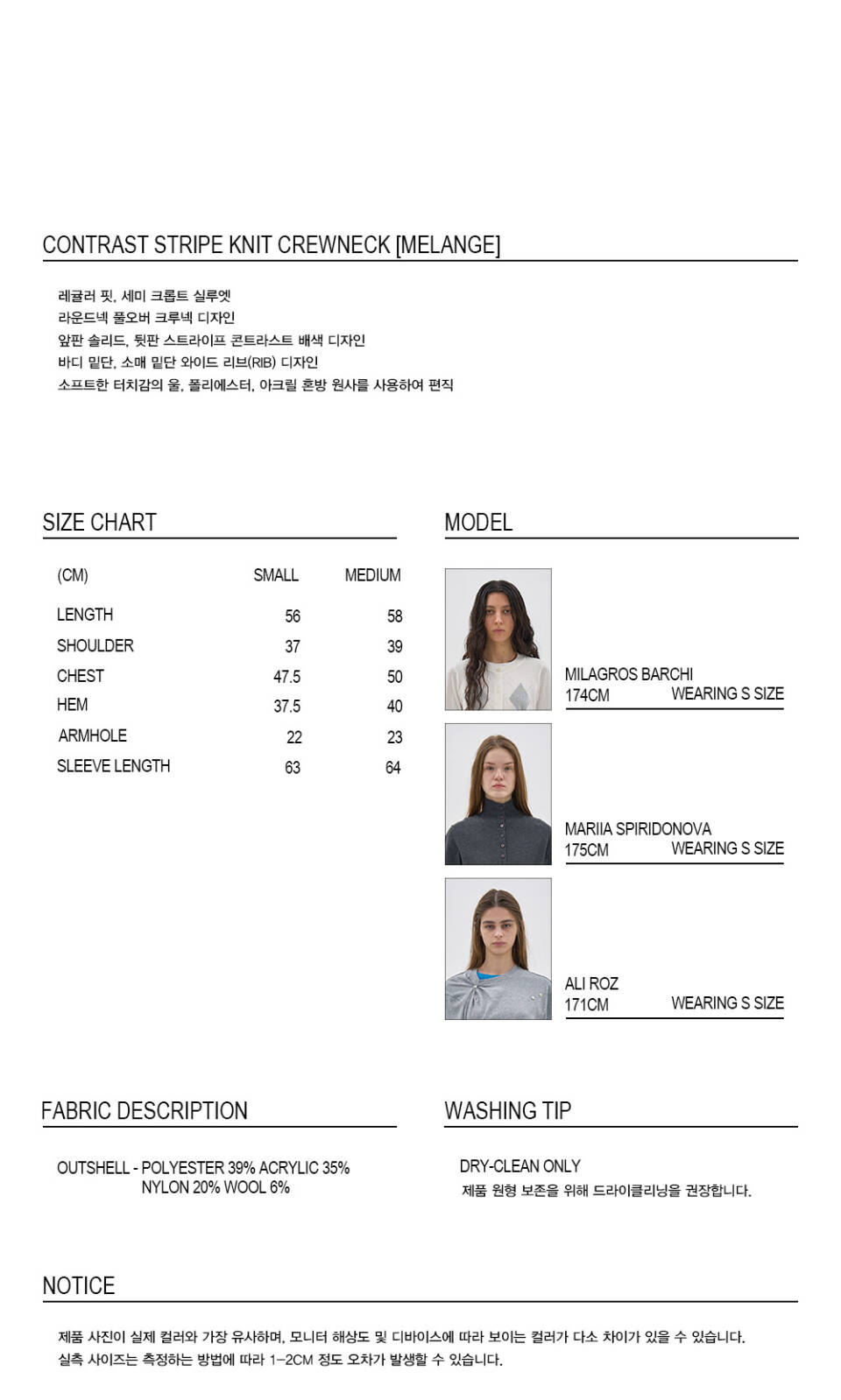 CONTRAST STRIPE KNIT CREWNECK [MELANGE]

레귤러 핏, 세미 크롭트 실루엣
라운드넥 풀오버 크루넥 디자인
앞판 솔리드, 뒷판 스트라이프 콘트라스트 배색 디자인
바디 밑단, 소매 밑단 와이드 리브(RIB) 디자인
소프트한 터치감의 울, 폴리에스터, 아크릴 혼방 원사를 사용하여 편직

SIZE CHART

| (CM) | SMALL | MEDIUM |
|---|---|---|
| LENGTH | 56 | 58 |
| SHOULDER | 37 | 39 |
| CHEST | 47.5 | 50 |
| HEM | 37.5 | 40 |
| ARMHOLE | 22 | 23 |
| SLEEVE LENGTH | 63 | 64 |

MODEL

MILAGROS BARCHI
174CM WEARING S SIZE

MARIIA SPIRIDONOVA
175CM WEARING S SIZE

ALI ROZ
171CM WEARING S SIZE

FABRIC DESCRIPTION

OUTSHELL - POLYESTER 39% ACRYLIC 35% NYLON 20% WOOL 6%

WASHING TIP

DRY-CLEAN ONLY
제품 원형 보존을 위해 드라이클리닝을 권장합니다.

NOTICE

제품 사진이 실제 컬러와 가장 유사하며, 모니터 해상도 및 디바이스에 따라 보이는 컬러가 다소 차이가 있을 수 있습니다.
실측 사이즈는 측정하는 방법에 따라 1-2CM 정도 오차가 발생할 수 있습니다.